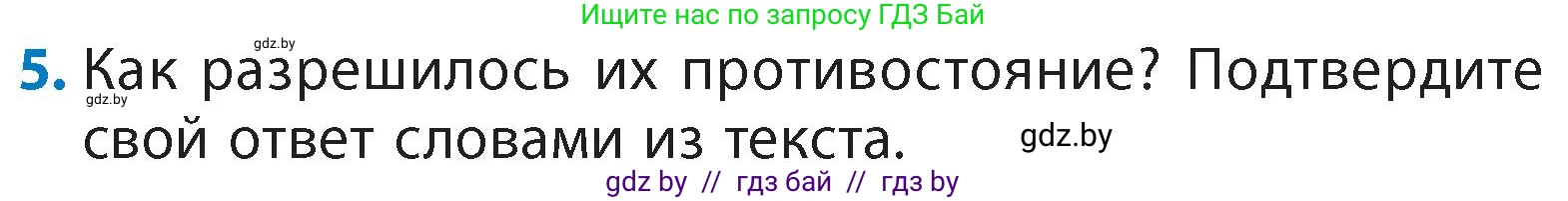 Ищите нас по запросу ГДЗ Бай

gdz.by

5. Как разрешилось их противостояние? Подтвердите свой ответ словами из текста.

gdz.by

gdz.by

gdz by // гдз бай // гдз by